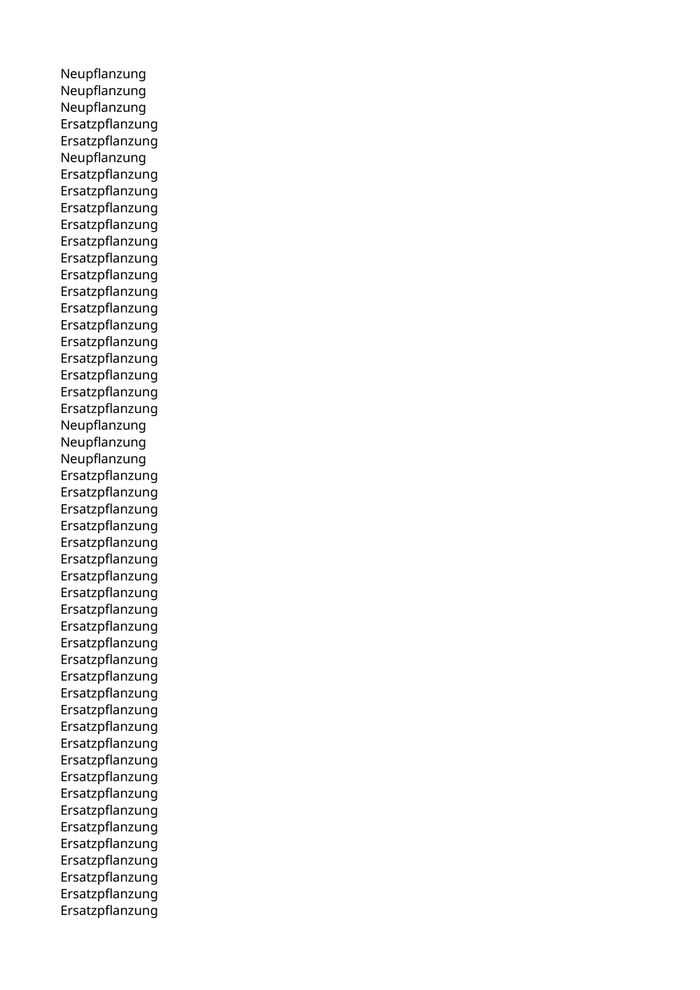 Neupflanzung
Neupflanzung
Neupflanzung
Ersatzpflanzung
Ersatzpflanzung
Neupflanzung
Ersatzpflanzung
Ersatzpflanzung
Ersatzpflanzung
Ersatzpflanzung
Ersatzpflanzung
Ersatzpflanzung
Ersatzpflanzung
Ersatzpflanzung
Ersatzpflanzung
Ersatzpflanzung
Ersatzpflanzung
Ersatzpflanzung
Ersatzpflanzung
Ersatzpflanzung
Ersatzpflanzung
Neupflanzung
Neupflanzung
Neupflanzung
Ersatzpflanzung
Ersatzpflanzung
Ersatzpflanzung
Ersatzpflanzung
Ersatzpflanzung
Ersatzpflanzung
Ersatzpflanzung
Ersatzpflanzung
Ersatzpflanzung
Ersatzpflanzung
Ersatzpflanzung
Ersatzpflanzung
Ersatzpflanzung
Ersatzpflanzung
Ersatzpflanzung
Ersatzpflanzung
Ersatzpflanzung
Ersatzpflanzung
Ersatzpflanzung
Ersatzpflanzung
Ersatzpflanzung
Ersatzpflanzung
Ersatzpflanzung
Ersatzpflanzung
Ersatzpflanzung
Ersatzpflanzung
Ersatzpflanzung